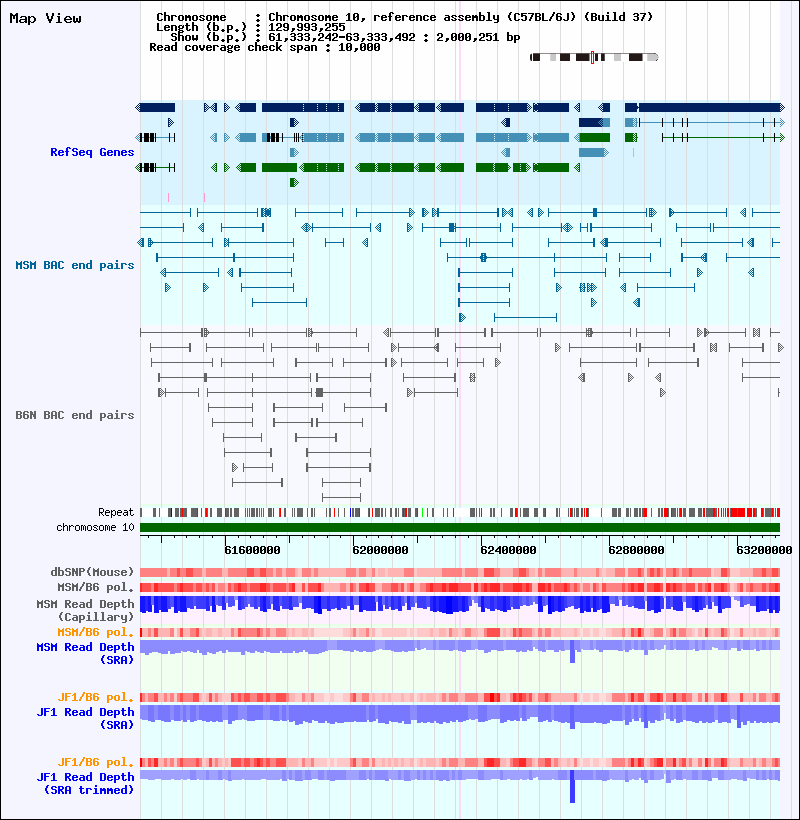 Map View

Chromosome : Chromosome 10, reference assembly (C57BL/6J) (Build 37)
Length (b.p.) : 129,993,255
Show (b.p.) : 61,333,242-63,333,492 : 2,000,251 bp
Read coverage check span : 10,000

RefSeq Genes

MSM BAC end pairs

B6N BAC end pairs

Repeat
chromosome 10

61600000 62000000 62400000 62800000 63200000

dbSNP(Mouse)
MSM/B6 pol.
MSM Read Depth (Capillary)
MSM/B6 pol.
MSM Read Depth (SRA)

JF1/B6 pol.
JF1 Read Depth (SRA)

JF1/B6 pol.
JF1 Read Depth (SRA trimmed)